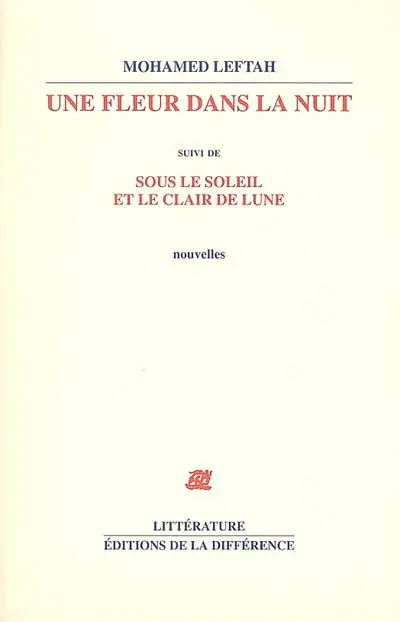 MOHAMED LEFTAH

UNE FLEUR DANS LA NUIT

SUIVI DE

SOUS LE SOLEIL
ET LE CLAIR DE LUNE

nouvelles

LITTÉRATURE
ÉDITIONS DE LA DIFFÉRENCE